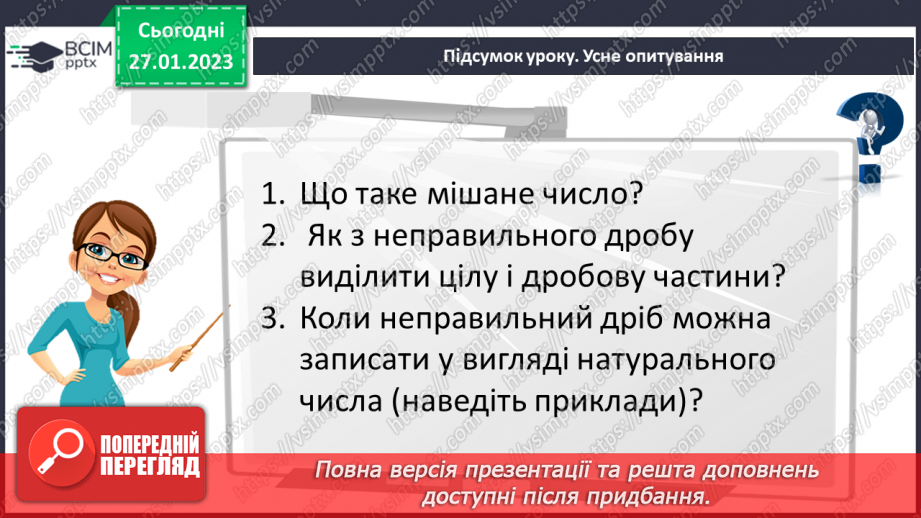 ВСІМ pptx

Сьогодні 27.01.2023

Підсумок уроку. Усне опитування

1. Що таке мішане число?
2. Як з неправильного дробу виділити цілу і дробову частини?
3. Коли неправильний дріб можна записати у вигляді натурального числа (наведіть приклади)?

ПОПЕРЕДНІЙ ПЕРЕГЛЯД

Повна версія презентації та решта доповнень доступні після придбання.

https://vsimpptx.com